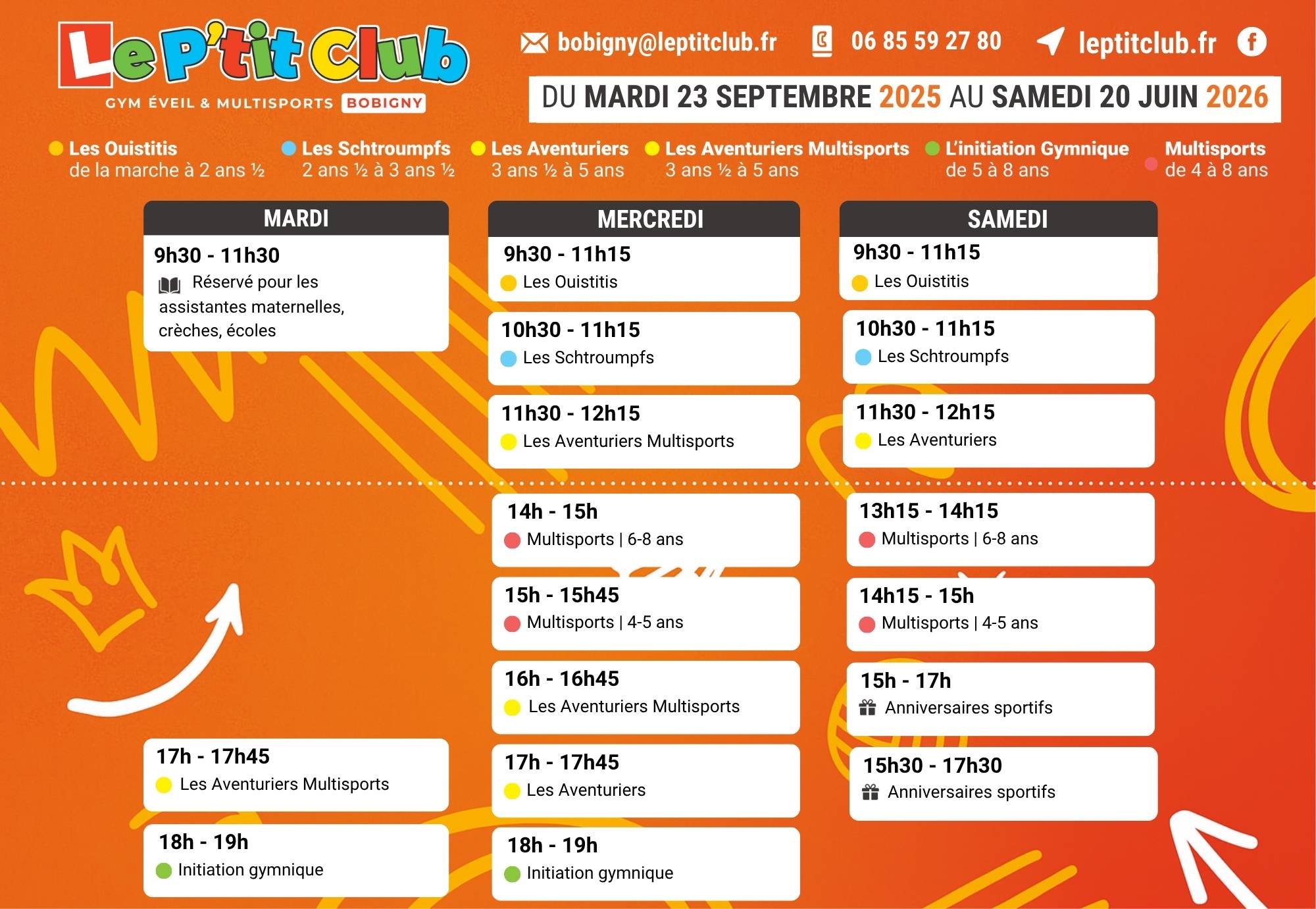 Le P'tit Club
GYM ÉVEIL & MULTISPORTS BOBIGNY

bobigny@leptitclub.fr 06 85 59 27 80 leptitclub.fr

DU MARDI 23 SEPTEMBRE 2025 AU SAMEDI 20 JUIN 2026

Les Ouistitis
de la marche à 2 ans ½

Les Schtroumpfs
2 ans ½ à 3 ans ½

Les Aventuriers
3 ans ½ à 5 ans

Les Aventuriers Multisports
3 ans ½ à 5 ans

L'initiation Gymnique
de 5 à 8 ans

Multisports
de 4 à 8 ans

MARDI

9h30 - 11h30
Réservé pour les assistantes maternelles, crèches, écoles

17h - 17h45
Les Aventuriers Multisports

18h - 19h
Initiation gymnique

MERCREDI

9h30 - 11h15
Les Ouistitis

10h30 - 11h15
Les Schtroumpfs

11h30 - 12h15
Les Aventuriers Multisports

14h - 15h
Multisports | 6-8 ans

15h - 15h45
Multisports | 4-5 ans

16h - 16h45
Les Aventuriers Multisports

17h - 17h45
Les Aventuriers

18h - 19h
Initiation gymnique

SAMEDI

9h30 - 11h15
Les Ouistitis

10h30 - 11h15
Les Schtroumpfs

11h30 - 12h15
Les Aventuriers

13h15 - 14h15
Multisports | 6-8 ans

14h15 - 15h
Multisports | 4-5 ans

15h - 17h
Anniversaires sportifs

15h30 - 17h30
Anniversaires sportifs